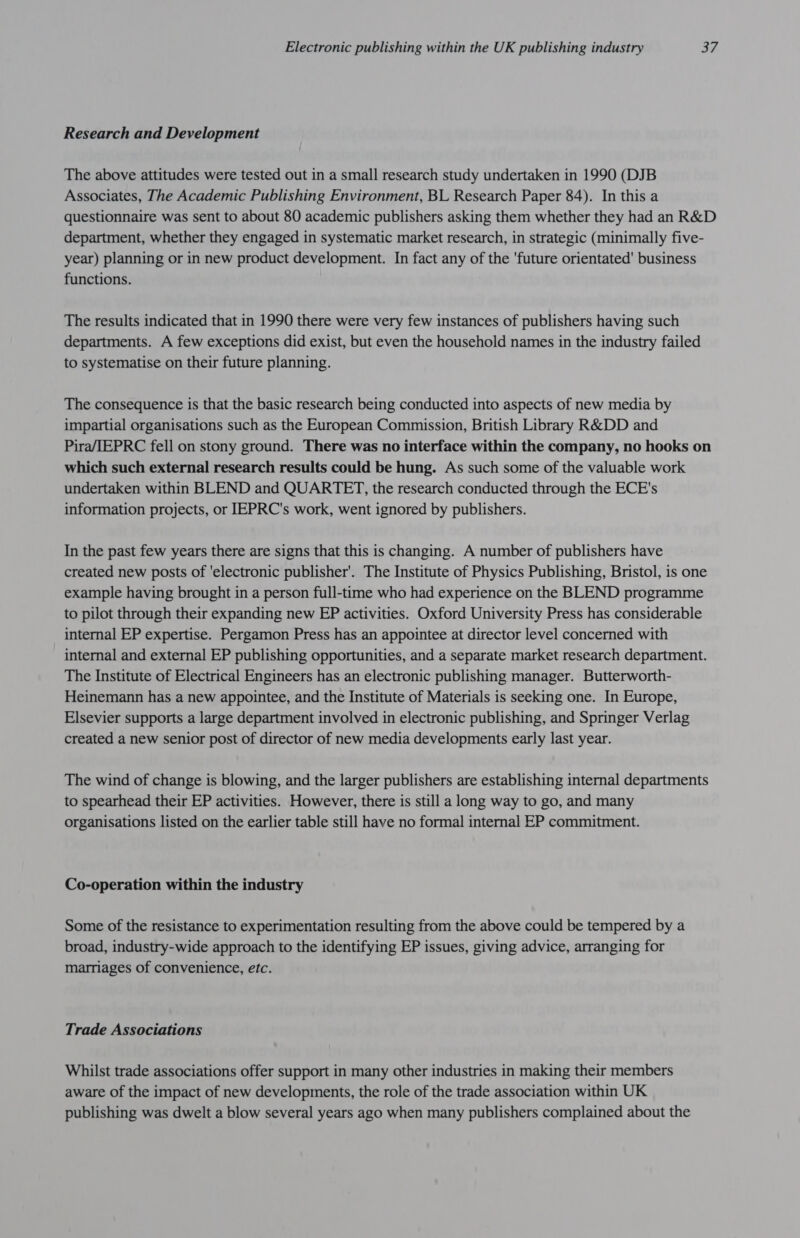 Electronic publishing within the UK publishing industry 37

Research and Development

The above attitudes were tested out in a small research study undertaken in 1990 (DJB Associates, The Academic Publishing Environment, BL Research Paper 84). In this a questionnaire was sent to about 80 academic publishers asking them whether they had an R&D department, whether they engaged in systematic market research, in strategic (minimally five-year) planning or in new product development. In fact any of the 'future orientated' business functions.

The results indicated that in 1990 there were very few instances of publishers having such departments. A few exceptions did exist, but even the household names in the industry failed to systematise on their future planning.

The consequence is that the basic research being conducted into aspects of new media by impartial organisations such as the European Commission, British Library R&DD and Pira/IEPRC fell on stony ground. There was no interface within the company, no hooks on which such external research results could be hung. As such some of the valuable work undertaken within BLEND and QUARTET, the research conducted through the ECE's information projects, or IEPRC's work, went ignored by publishers.

In the past few years there are signs that this is changing. A number of publishers have created new posts of 'electronic publisher'. The Institute of Physics Publishing, Bristol, is one example having brought in a person full-time who had experience on the BLEND programme to pilot through their expanding new EP activities. Oxford University Press has considerable internal EP expertise. Pergamon Press has an appointee at director level concerned with internal and external EP publishing opportunities, and a separate market research department. The Institute of Electrical Engineers has an electronic publishing manager. Butterworth-Heinemann has a new appointee, and the Institute of Materials is seeking one. In Europe, Elsevier supports a large department involved in electronic publishing, and Springer Verlag created a new senior post of director of new media developments early last year.

The wind of change is blowing, and the larger publishers are establishing internal departments to spearhead their EP activities. However, there is still a long way to go, and many organisations listed on the earlier table still have no formal internal EP commitment.

Co-operation within the industry

Some of the resistance to experimentation resulting from the above could be tempered by a broad, industry-wide approach to the identifying EP issues, giving advice, arranging for marriages of convenience, etc.

Trade Associations

Whilst trade associations offer support in many other industries in making their members aware of the impact of new developments, the role of the trade association within UK publishing was dwelt a blow several years ago when many publishers complained about the